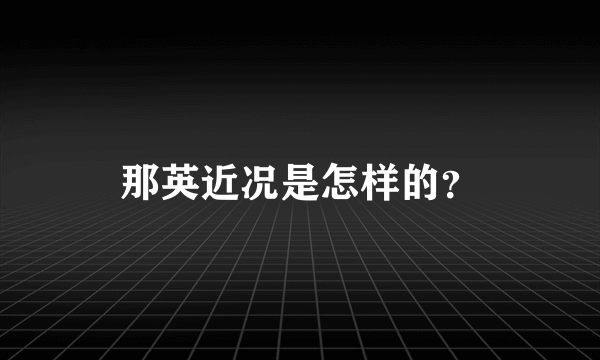 那英近况是怎样的?